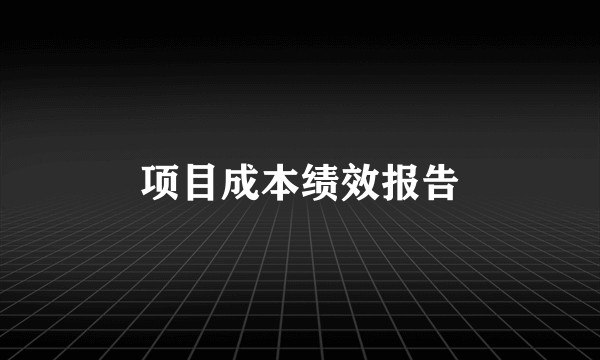 项目成本绩效报告